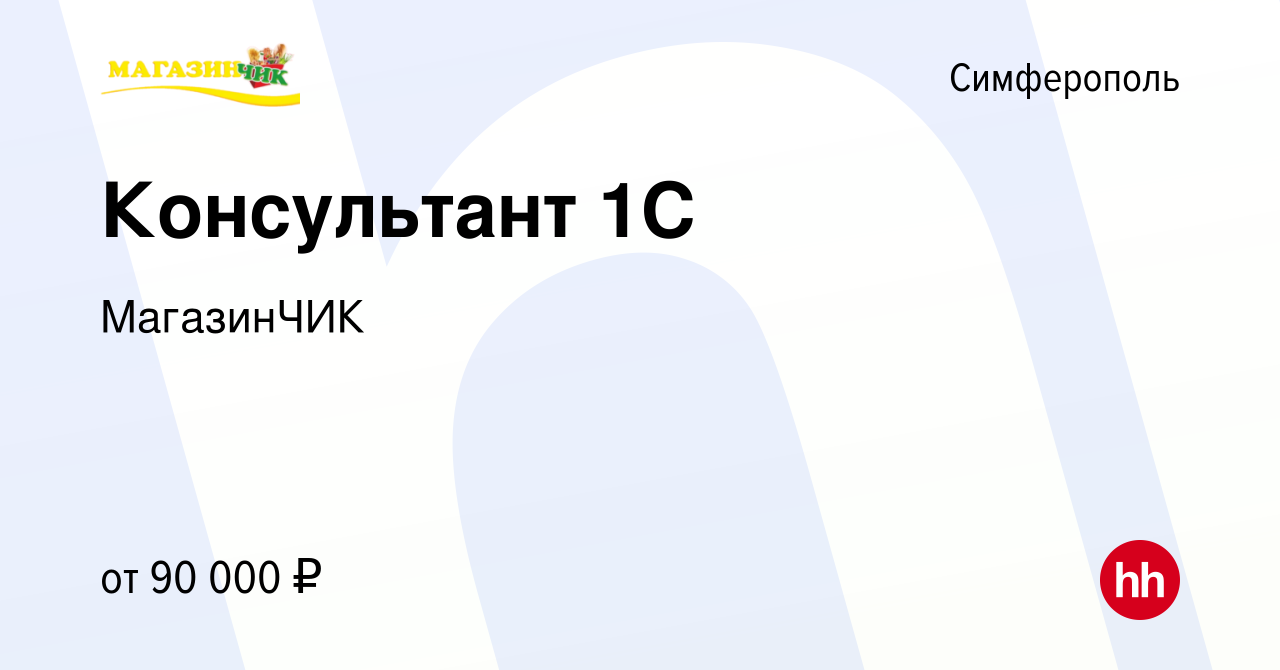 МАГАЗИНЧИК

Симферополь

Консультант 1С

МагазинЧИК

от 90 000 ₽

hh